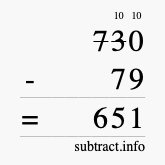 10 10
730
- 79
= 651
subtract.info